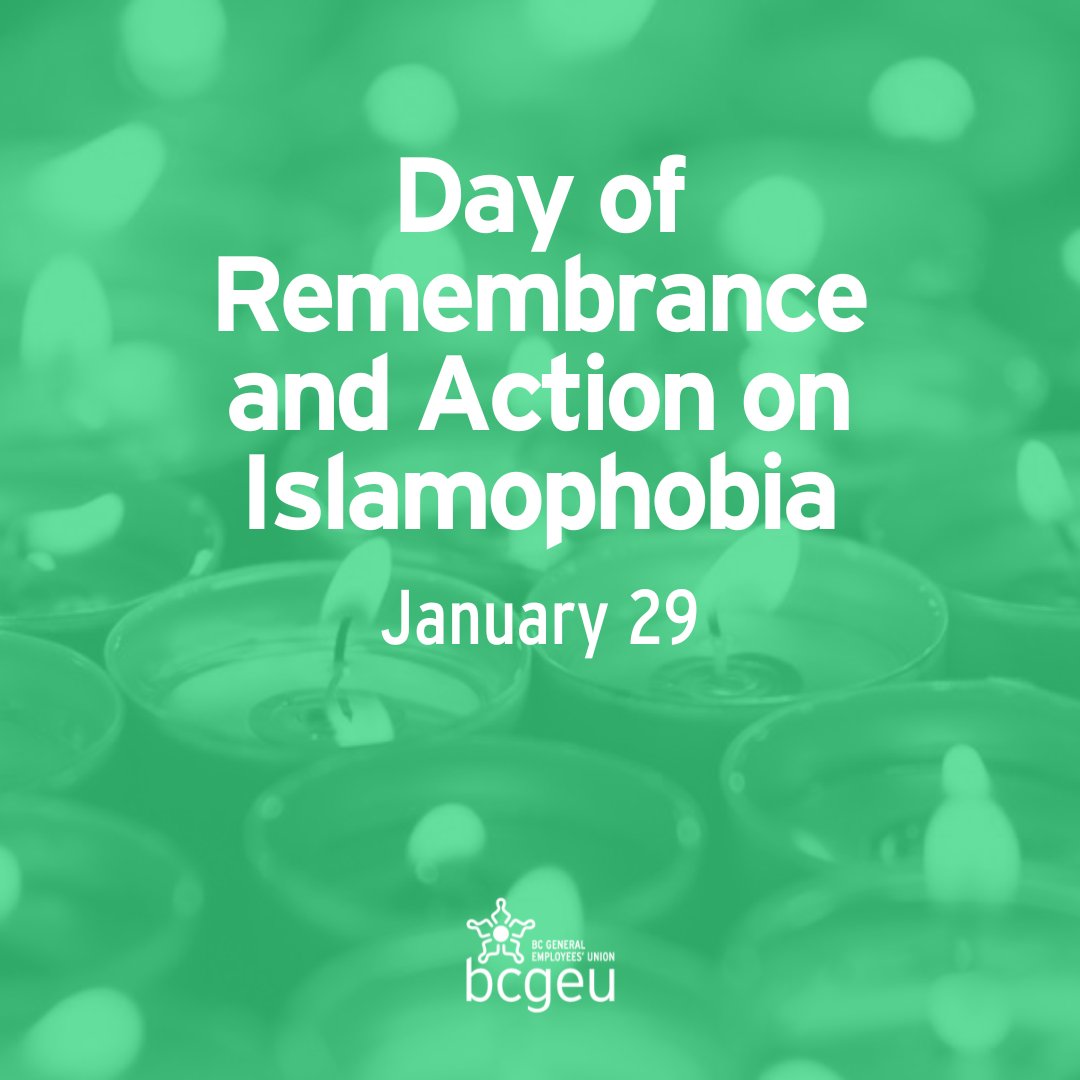 Day of Remembrance and Action on Islamophobia

January 29

BC GENERAL EMPLOYEES' UNION
bcgeu